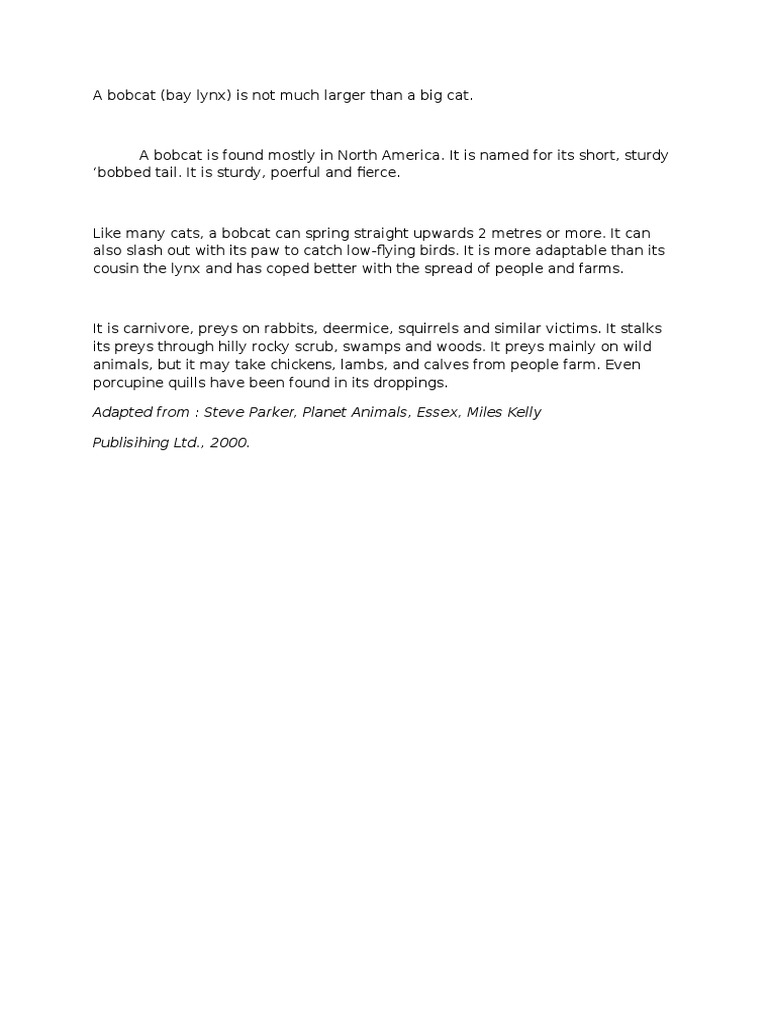 A bobcat (bay lynx) is not much larger than a big cat.

A bobcat is found mostly in North America. It is named for its short, sturdy ‘bobbed tail. It is sturdy, poerful and fierce.

Like many cats, a bobcat can spring straight upwards 2 metres or more. It can also slash out with its paw to catch low-flying birds. It is more adaptable than its cousin the lynx and has coped better with the spread of people and farms.

It is carnivore, preys on rabbits, deermice, squirrels and similar victims. It stalks its preys through hilly rocky scrub, swamps and woods. It preys mainly on wild animals, but it may take chickens, lambs, and calves from people farm. Even porcupine quills have been found in its droppings.

Adapted from : Steve Parker, Planet Animals, Essex, Miles Kelly

Publisihing Ltd., 2000.